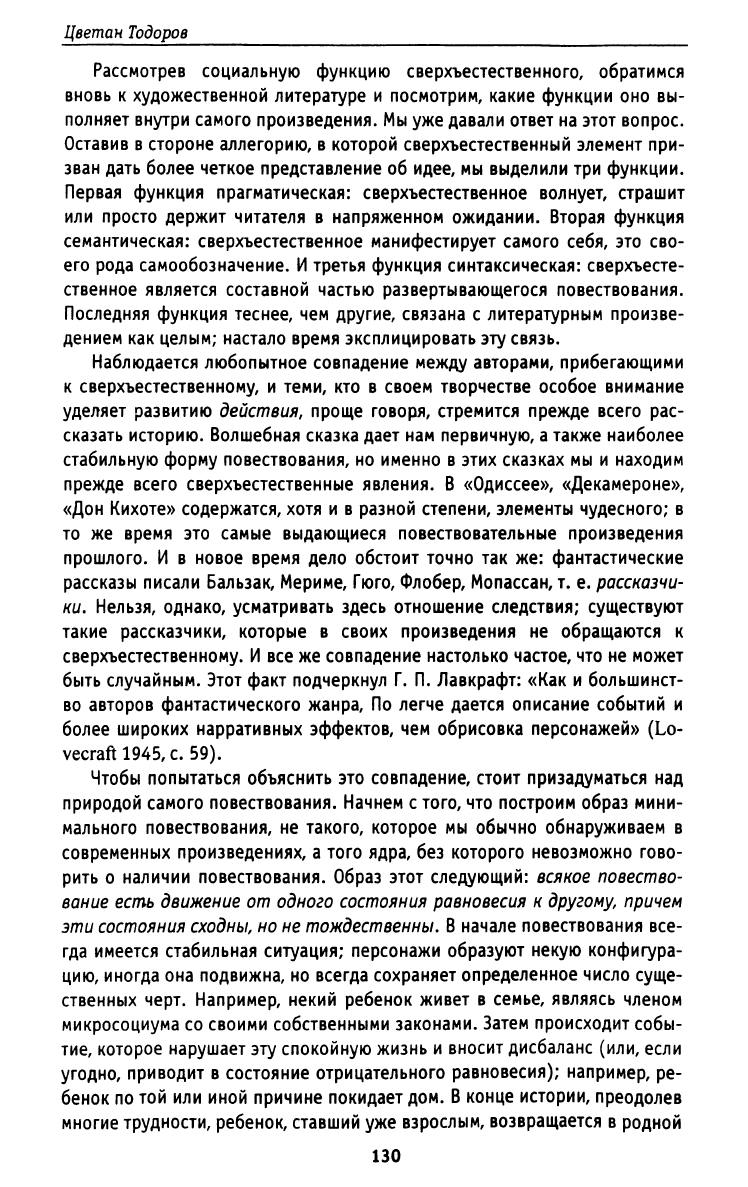 Цветан Тодоров

Рассмотрев социальную функцию сверхъестественного, обратимся вновь к художественной литературе и посмотрим, какие функции оно выполняет внутри самого произведения. Мы уже давали ответ на этот вопрос. Оставив в стороне аллегорию, в которой сверхъестественный элемент призван дать более четкое представление об идее, мы выделили три функции. Первая функция прагматическая: сверхъестественное волнует, страшит или просто держит читателя в напряженном ожидании. Вторая функция семантическая: сверхъестественное манифестирует самого себя, это своего рода самообозначение. И третья функция синтаксическая: сверхъестественное является составной частью развертывающегося повествования. Последняя функция теснее, чем другие, связана с литературным произведением как целым; настало время эксплицировать эту связь.

Наблюдается любопытное совпадение между авторами, прибегающими к сверхъестественному, и теми, кто в своем творчестве особое внимание уделяет развитию действия, проще говоря, стремится прежде всего рассказать историю. Волшебная сказка дает нам первичную, а также наиболее стабильную форму повествования, но именно в этих сказках мы и находим прежде всего сверхъестественные явления. В «Одиссее», «Декамероне», «Дон Кихоте» содержатся, хотя и в разной степени, элементы чудесного; в то же время это самые выдающиеся повествовательные произведения прошлого. И в новое время дело обстоит точно так же: фантастические рассказы писали Бальзак, Мериме, Гюго, Флобер, Мопассан, т. е. рассказчики. Нельзя, однако, усматривать здесь отношение следствия; существуют такие рассказчики, которые в своих произведения не обращаются к сверхъестественному. И все же совпадение настолько частое, что не может быть случайным. Этот факт подчеркнул Г. П. Лавкрафт: «Как и большинство авторов фантастического жанра, По легче дается описание событий и более широких нарративных эффектов, чем обрисовка персонажей» (Lovecraft 1945, с. 59).

Чтобы попытаться объяснить это совпадение, стоит призадуматься над природой самого повествования. Начнем с того, что построим образ минимального повествования, не такого, которое мы обычно обнаруживаем в современных произведениях, а того ядра, без которого невозможно говорить о наличии повествования. Образ этот следующий: всякое повествование есть движение от одного состояния равновесия к другому, причем эти состояния сходны, но не тождественны. В начале повествования всегда имеется стабильная ситуация; персонажи образуют некую конфигурацию, иногда она подвижна, но всегда сохраняет определенное число существенных черт. Например, некий ребенок живет в семье, являясь членом микросоциума со своими собственными законами. Затем происходит событие, которое нарушает эту спокойную жизнь и вносит дисбаланс (или, если угодно, приводит в состояние отрицательного равновесия); например, ребенок по той или иной причине покидает дом. В конце истории, преодолев многие трудности, ребенок, ставший уже взрослым, возвращается в родной

130